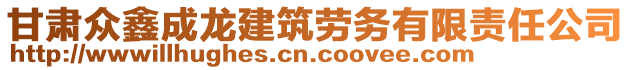 甘肃众鑫成龙建筑劳务有限责任公司
http://wwwillhughes.cn.coovee.com